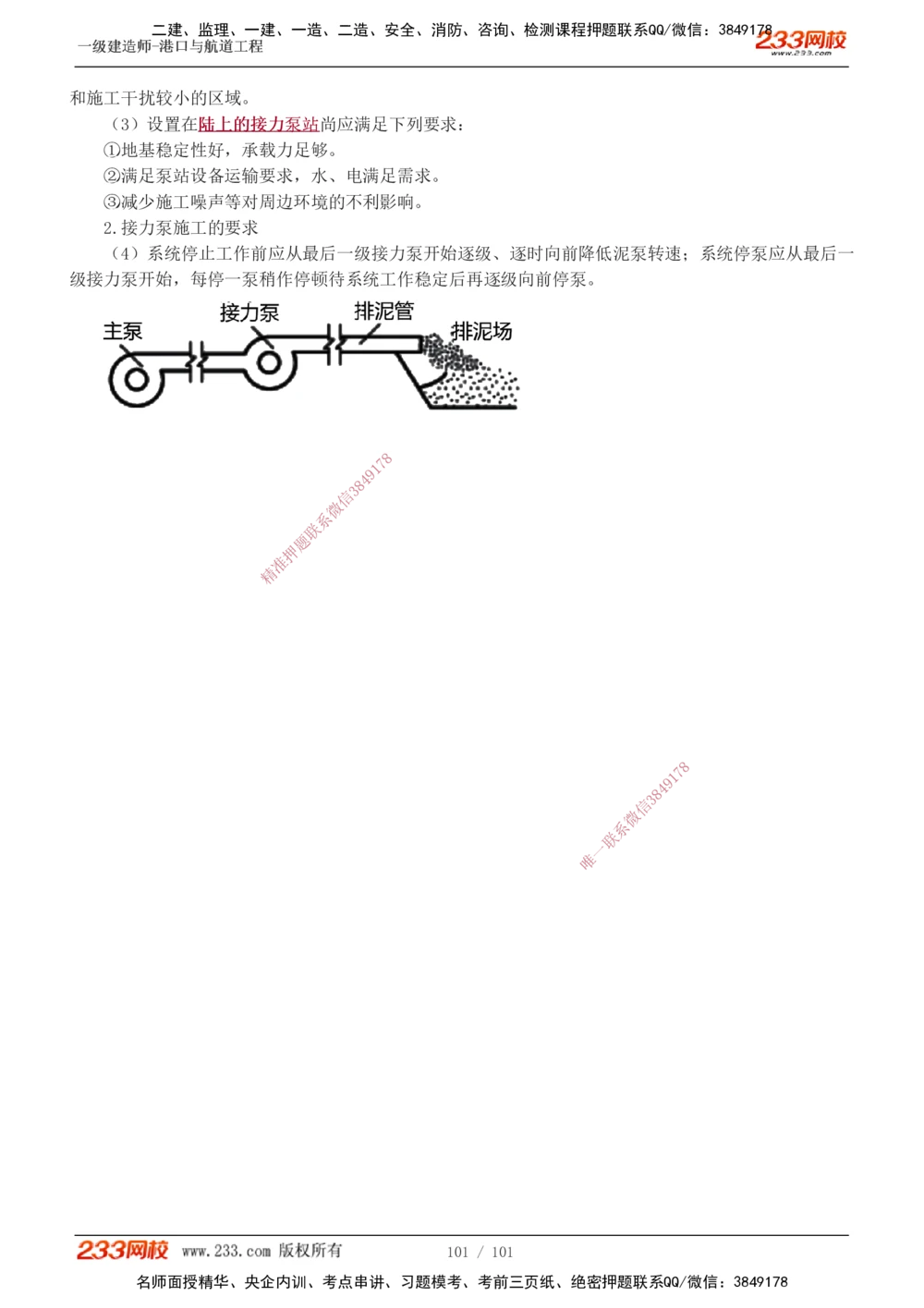 二建、监理、一建、一造、二造、安全、消防、咨询、检测课程押题联系QQ/微信：3849178
一级建造师-港口与航道工程
233网校
www.233.com

和施工干扰较小的区域。

（3）设置在陆上的接力泵站尚应满足下列要求：

①地基稳定性好，承载力足够。

②满足泵站设备运输要求，水、电满足需求。

③减少施工噪声等对周边环境的不利影响。

2.接力泵施工的要求

（4）系统停止工作前应从最后一级接力泵开始逐级、逐时向前降低泥泵转速；系统停泵应从最后一级接力泵开始，每停一泵稍作停顿待系统工作稳定后再逐级向前停泵。

主泵
接力泵
排泥管
排泥场

精准押题联系微信3849178

唯一联系微信3849178

233网校 www.233.com 版权所有 101 / 101

名师面授精华、央企内训、考点串讲、习题模考、考前三页纸、绝密押题联系QQ/微信：3849178